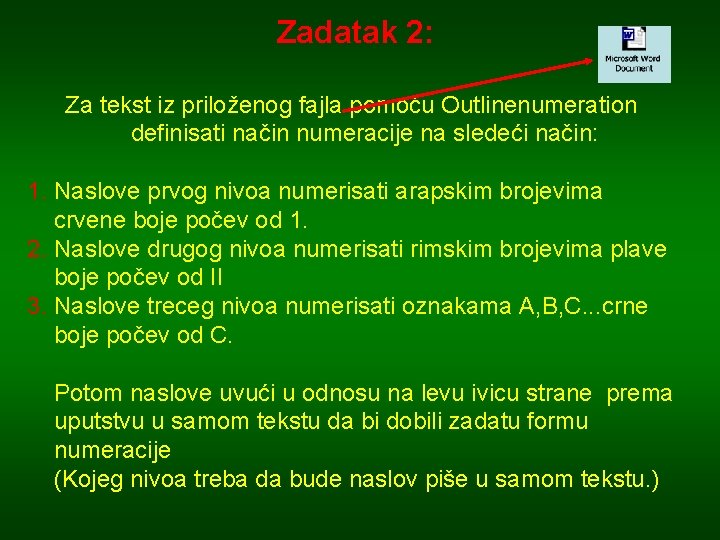 Zadatak 2:

Microsoft Word Document

Za tekst iz priloženog fajla pomoću Outlinenumeration definisati način numeracije na sledeći način:

1. Naslove prvog nivoa numerisati arapskim brojevima crvene boje počev od 1.
2. Naslove drugog nivoa numerisati rimskim brojevima plave boje počev od II
3. Naslove treceg nivoa numerisati oznakama A,B,C...crne boje počev od C.

Potom naslove uvući u odnosu na levu ivicu strane prema uputstvu u samom tekstu da bi dobili zadatu formu numeracije
(Kojeg nivoa treba da bude naslov piše u samom tekstu.)